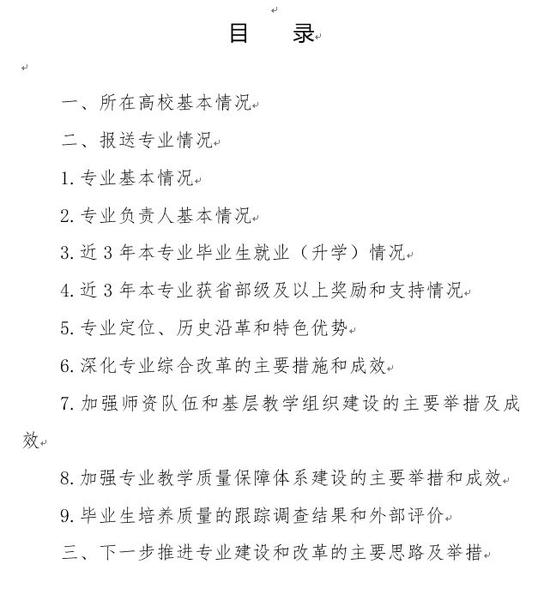 目　录

一、所在高校基本情况

二、报送专业情况

1. 专业基本情况

2. 专业负责人基本情况

3. 近 3 年本专业毕业生就业（升学）情况

4. 近 3 年本专业获省部级及以上奖励和支持情况

5. 专业定位、历史沿革和特色优势

6. 深化专业综合改革的主要措施和成效

7. 加强师资队伍和基层教学组织建设的主要举措及成效

8. 加强专业教学质量保障体系建设的主要举措和成效

9. 毕业生培养质量的跟踪调查结果和外部评价

三、下一步推进专业建设和改革的主要思路及举措